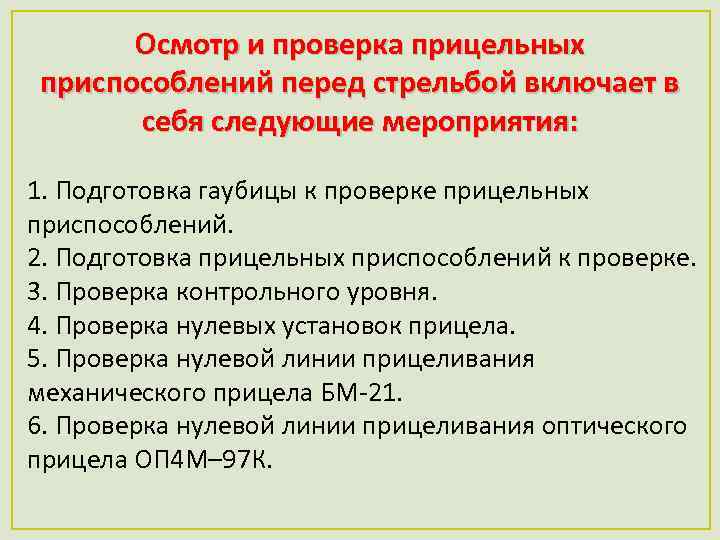 Осмотр и проверка прицельных приспособлений перед стрельбой включает в себя следующие мероприятия:

1. Подготовка гаубицы к проверке прицельных приспособлений.
2. Подготовка прицельных приспособлений к проверке.
3. Проверка контрольного уровня.
4. Проверка нулевых установок прицела.
5. Проверка нулевой линии прицеливания механического прицела БМ-21.
6. Проверка нулевой линии прицеливания оптического прицела ОП4М–97К.